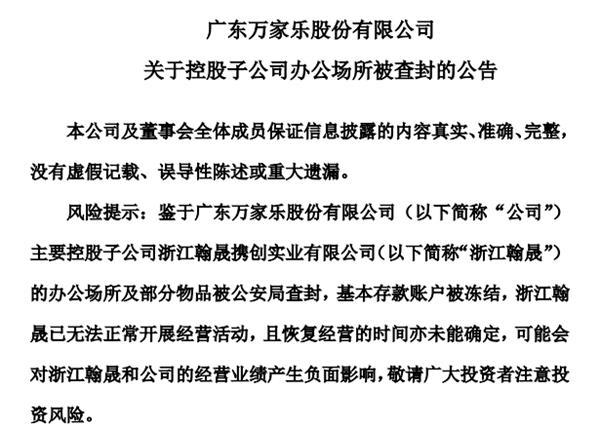 广东万家乐股份有限公司
关于控股子公司办公场所被查封的公告

本公司及董事会全体成员保证信息披露的内容真实、准确、完整，没有虚假记载、误导性陈述或重大遗漏。

风险提示：鉴于广东万家乐股份有限公司（以下简称“公司”）主要控股子公司浙江翰晟携创实业有限公司（以下简称“浙江翰晟”）的办公场所及部分物品被公安局查封，基本存款账户被冻结，浙江翰晟已无法正常开展经营活动，且恢复经营的时间亦未能确定，可能会对浙江翰晟和公司的经营业绩产生负面影响，敬请广大投资者注意投资风险。